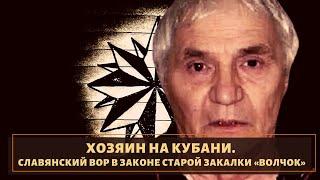 ХОЗЯИН НА КУБАНИ.
СЛАВЯНСКИЙ ВОР В ЗАКОНЕ СТАРОЙ ЗАКАЛКИ «ВОЛЧОК»